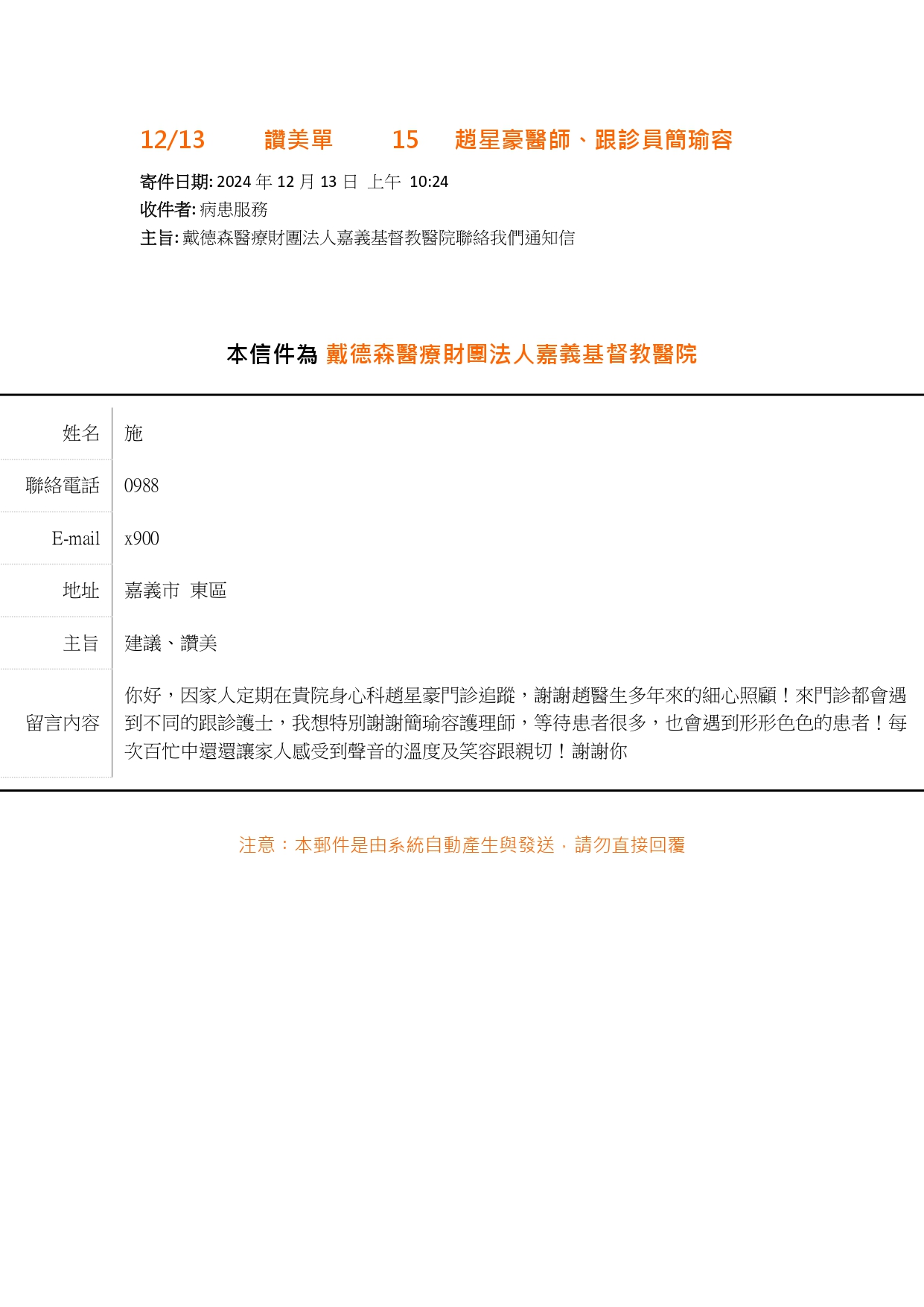 12/13 讚美單 15 趙星豪醫師、跟診員簡瑜容

寄件日期: 2024 年 12 月 13 日 上午 10:24
收件者: 病患服務
主旨: 戴德森醫療財團法人嘉義基督教醫院聯絡我們通知信

本信件為 戴德森醫療財團法人嘉義基督教醫院

| 姓名 | 施 |
|---|---|
| 聯絡電話 | 0988 |
| E-mail | x900 |
| 地址 | 嘉義市 東區 |
| 主旨 | 建議、讚美 |
| 留言內容 | 你好，因家人定期在貴院身心科趙星豪門診追蹤，謝謝趙醫生多年來的細心照顧！來門診都會遇到不同的跟診護士，我想特別謝謝簡瑜容護理師，等待患者很多，也會遇到形形色色的患者！每次百忙中還還讓家人感受到聲音的溫度及笑容跟親切！謝謝你 |

注意：本郵件是由系統自動產生與發送，請勿直接回覆